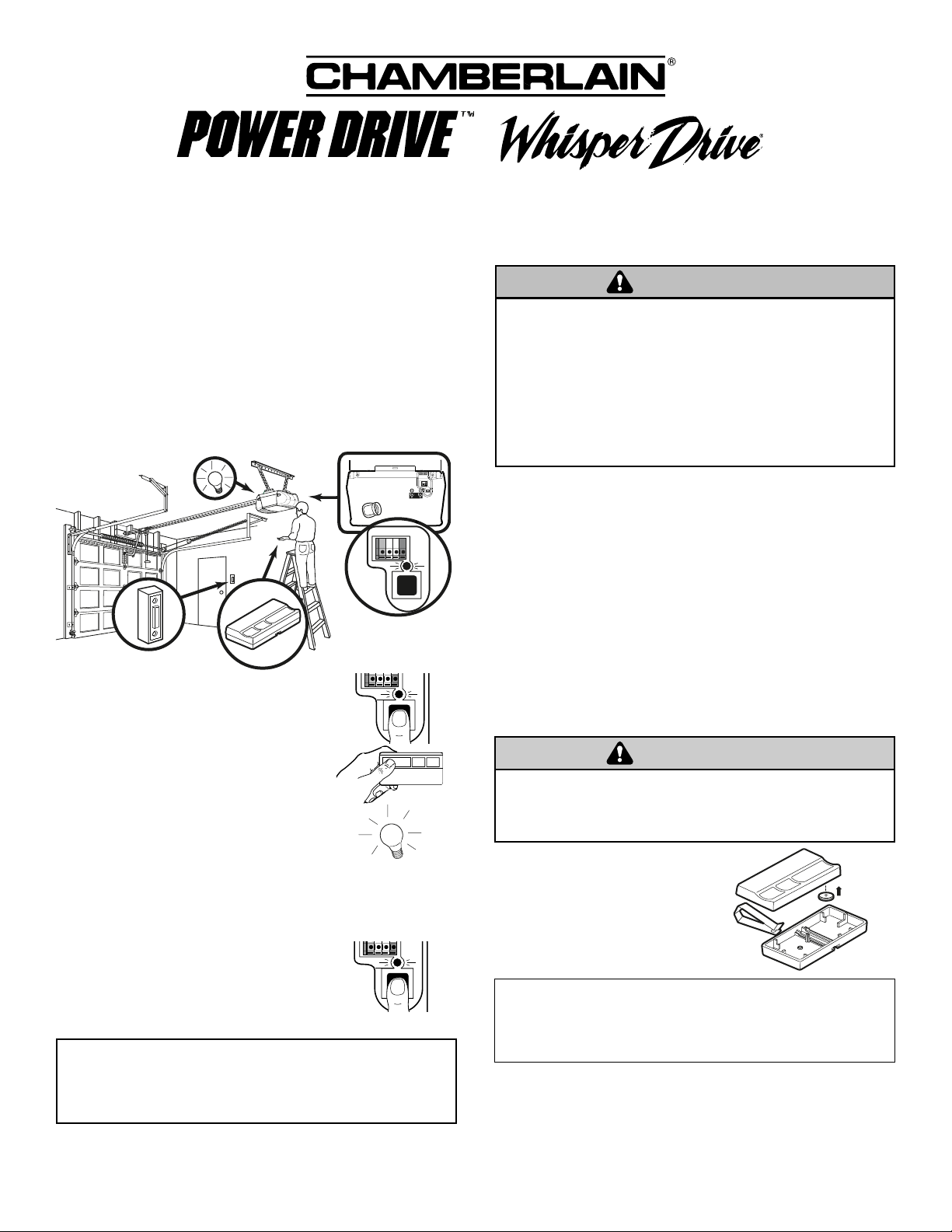 CHAMBERLAIN®

POWER DRIVE™ Whisper Drive®